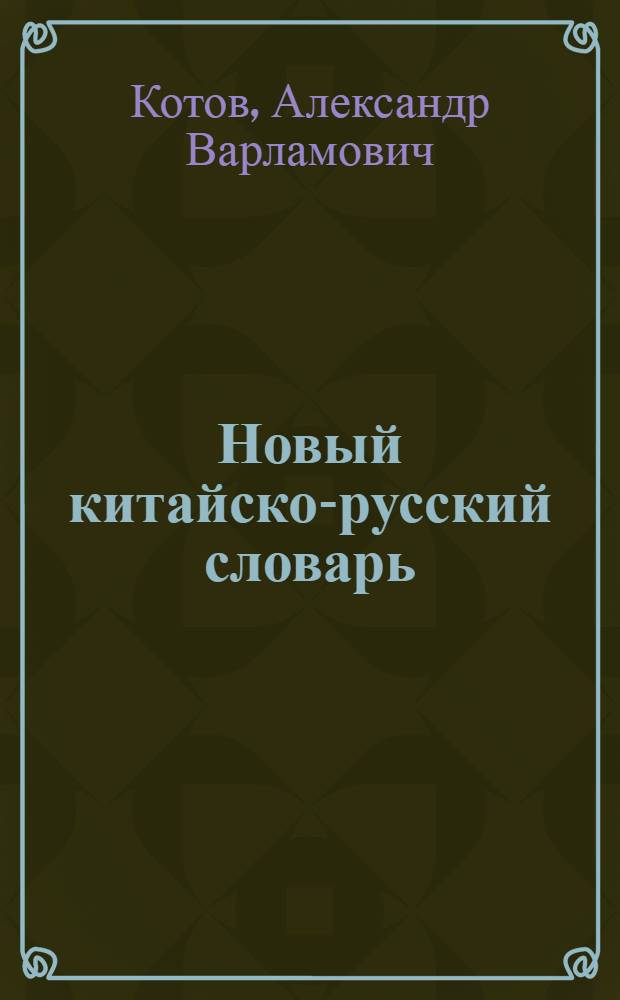 Котов, Александр Варламович

Новый китайско-русский словарь